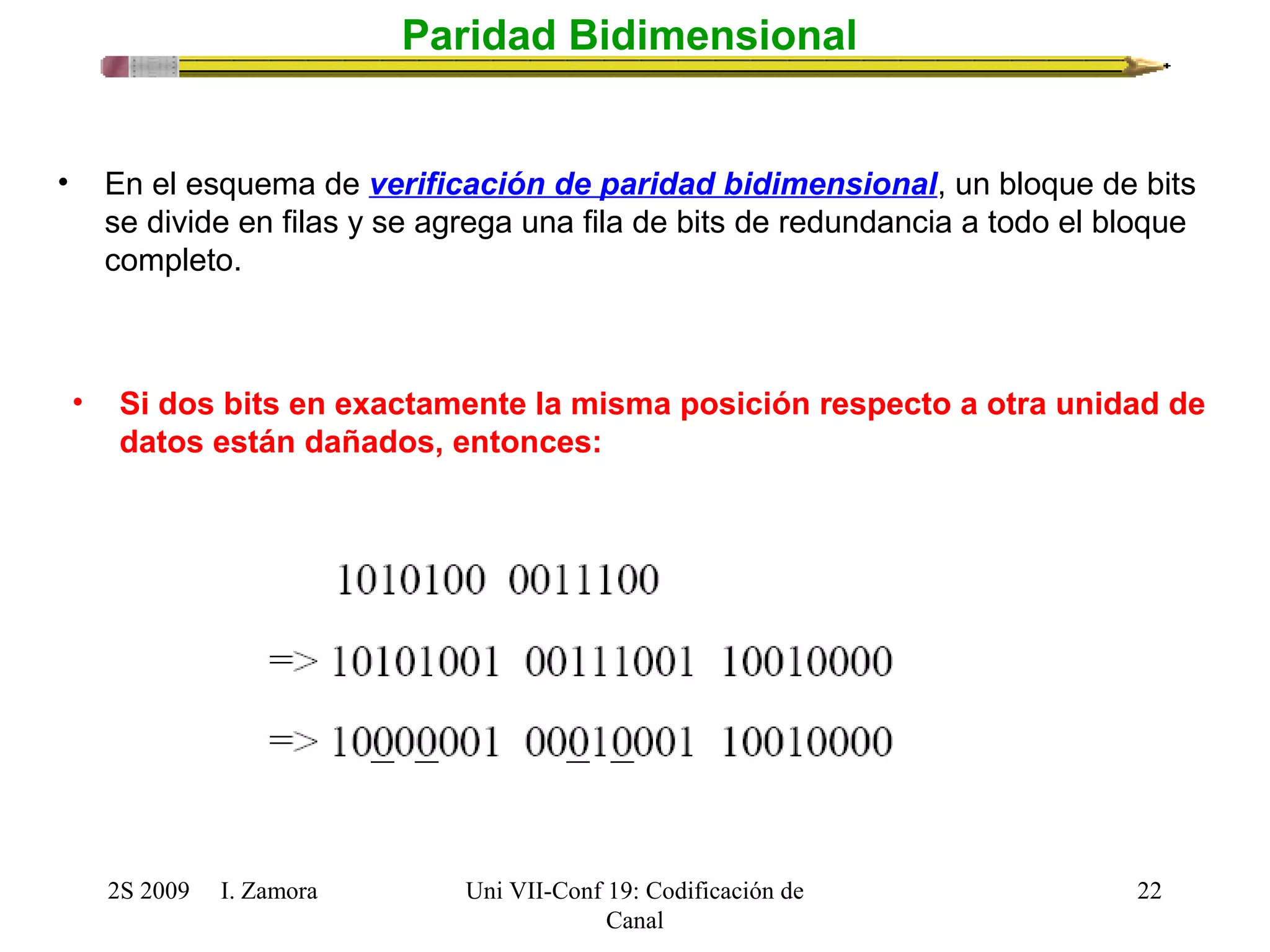 Paridad Bidimensional

• En el esquema de verificación de paridad bidimensional, un bloque de bits se divide en filas y se agrega una fila de bits de redundancia a todo el bloque completo.

• Si dos bits en exactamente la misma posición respecto a otra unidad de datos están dañados, entonces:

1010100 0011100

=> 10101001 00111001 10010000

=> 10000001 00010001 10010000

2S 2009 I. Zamora

Uni VII-Conf 19: Codificación de Canal

22